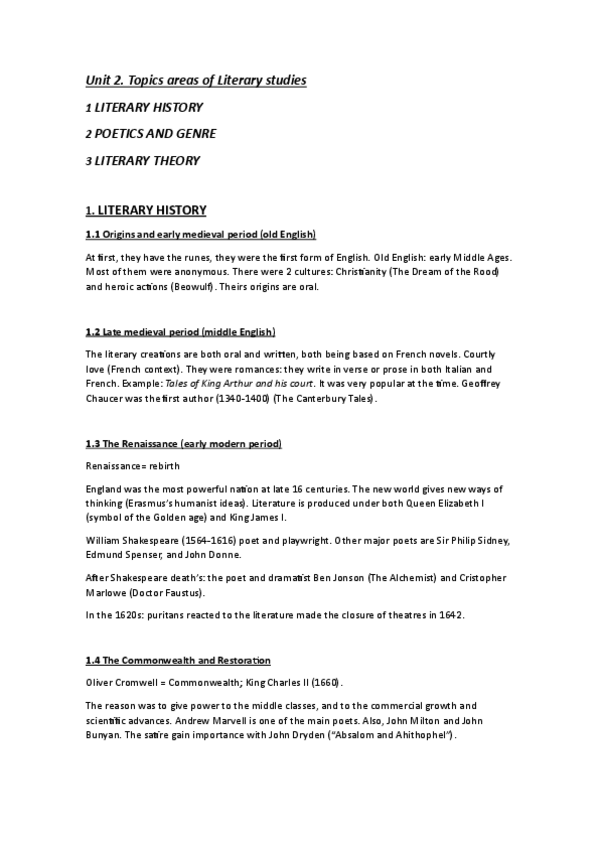 Unit 2. Topics areas of Literary studies

1 LITERARY HISTORY

2 POETICS AND GENRE

3 LITERARY THEORY

1. LITERARY HISTORY

1.1 Origins and early medieval period (old English)

At first, they have the runes, they were the first form of English. Old English: early Middle Ages. Most of them were anonymous. There were 2 cultures: Christianity (The Dream of the Rood) and heroic actions (Beowulf). Theirs origins are oral.

1.2 Late medieval period (middle English)

The literary creations are both oral and written, both being based on French novels. Courtly love (French context). They were romances: they write in verse or prose in both Italian and French. Example: Tales of King Arthur and his court. It was very popular at the time. Geoffrey Chaucer was the first author (1340-1400) (The Canterbury Tales).

1.3 The Renaissance (early modern period)

Renaissance= rebirth

England was the most powerful nation at late 16 centuries. The new world gives new ways of thinking (Erasmus's humanist ideas). Literature is produced under both Queen Elizabeth I (symbol of the Golden age) and King James I.

William Shakespeare (1564-1616) poet and playwright. Other major poets are Sir Philip Sidney, Edmund Spenser, and John Donne.

After Shakespeare death's: the poet and dramatist Ben Jonson (The Alchemist) and Cristopher Marlowe (Doctor Faustus).

In the 1620s: puritans reacted to the literature made the closure of theatres in 1642.

1.4 The Commonwealth and Restoration

Oliver Cromwell = Commonwealth; King Charles II (1660).

The reason was to give power to the middle classes, and to the commercial growth and scientific advances. Andrew Marvell is one of the main poets. Also, John Milton and John Bunyan. The satire gain importance with John Dryden ("Absalom and Ahithophel").